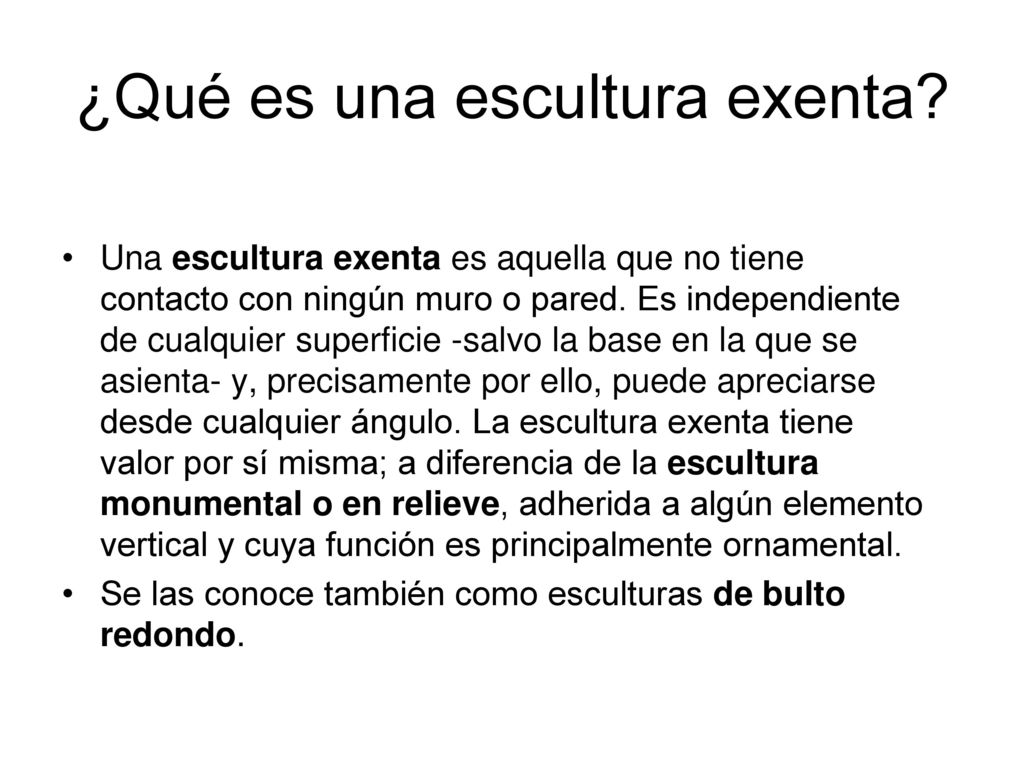 ¿Qué es una escultura exenta?

• Una escultura exenta es aquella que no tiene contacto con ningún muro o pared. Es independiente de cualquier superficie -salvo la base en la que se asienta- y, precisamente por ello, puede apreciarse desde cualquier ángulo. La escultura exenta tiene valor por sí misma; a diferencia de la escultura monumental o en relieve, adherida a algún elemento vertical y cuya función es principalmente ornamental.
• Se las conoce también como esculturas de bulto redondo.